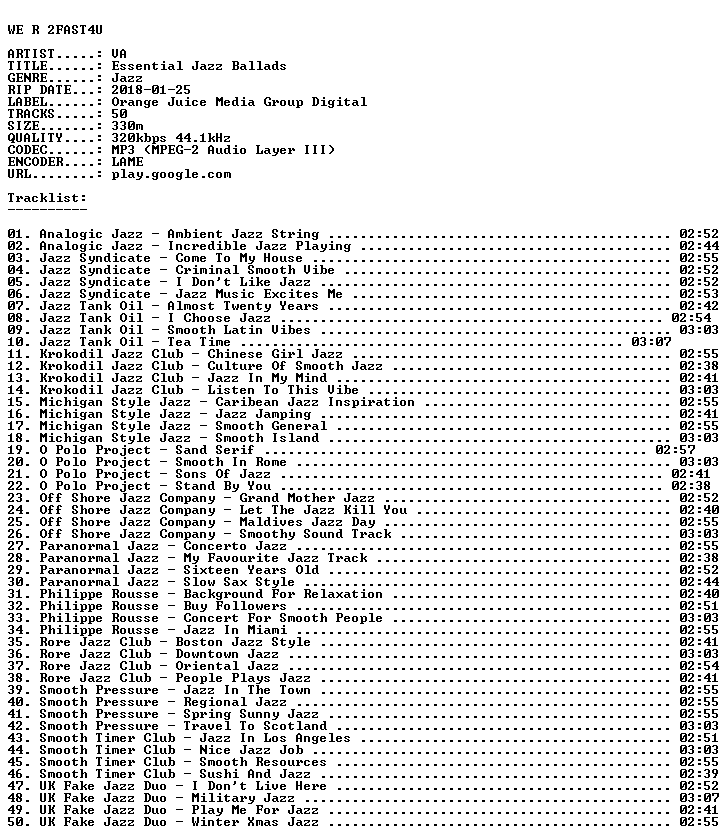 WE R 2FAST4U

ARTIST.....: VA
TITLE......: Essential Jazz Ballads
GENRE......: Jazz
RIP DATE...: 2018-01-25
LABEL......: Orange Juice Media Group Digital
TRACKS.....: 50
SIZE.......: 330m
QUALITY....: 320kbps 44.1kHz
CODEC......: MP3 (MPEG-2 Audio Layer III)
ENCODER....: LAME
URL........: play.google.com

Tracklist:
----------

01. Analogic Jazz - Ambient Jazz String 02:52
02. Analogic Jazz - Incredible Jazz Playing 02:44
03. Jazz Syndicate - Come To My House 02:55
04. Jazz Syndicate - Criminal Smooth Vibe 02:52
05. Jazz Syndicate - I Don't Like Jazz 02:52
06. Jazz Syndicate - Jazz Music Excites Me 02:53
07. Jazz Tank Oil - Almost Twenty Years 02:42
08. Jazz Tank Oil - I Choose Jazz 02:54
09. Jazz Tank Oil - Smooth Latin Vibes 03:03
10. Jazz Tank Oil - Tea Time 03:07
11. Krokodil Jazz Club - Chinese Girl Jazz 02:55
12. Krokodil Jazz Club - Culture Of Smooth Jazz 02:38
13. Krokodil Jazz Club - Jazz In My Mind 02:41
14. Krokodil Jazz Club - Listen To This Vibe 03:03
15. Michigan Style Jazz - Caribean Jazz Inspiration 02:55
16. Michigan Style Jazz - Jazz Jamping 02:41
17. Michigan Style Jazz - Smooth General 02:55
18. Michigan Style Jazz - Smooth Island 03:03
19. O Polo Project - Sand Serif 02:57
20. O Polo Project - Smooth In Rome 03:03
21. O Polo Project - Sons Of Jazz 02:41
22. O Polo Project - Stand By You 02:38
23. Off Shore Jazz Company - Grand Mother Jazz 02:52
24. Off Shore Jazz Company - Let The Jazz Kill You 02:40
25. Off Shore Jazz Company - Maldives Jazz Day 02:55
26. Off Shore Jazz Company - Smoothy Sound Track 03:03
27. Paranormal Jazz - Concerto Jazz 02:55
28. Paranormal Jazz - My Favourite Jazz Track 02:38
29. Paranormal Jazz - Sixteen Years Old 02:52
30. Paranormal Jazz - Slow Sax Style 02:44
31. Philippe Rousse - Background For Relaxation 02:40
32. Philippe Rousse - Buy Followers 02:51
33. Philippe Rousse - Concert For Smooth People 03:03
34. Philippe Rousse - Jazz In Miami 02:55
35. Rore Jazz Club - Boston Jazz Style 02:41
36. Rore Jazz Club - Downtown Jazz 03:03
37. Rore Jazz Club - Oriental Jazz 02:54
38. Rore Jazz Club - People Plays Jazz 02:41
39. Smooth Pressure - Jazz In The Town 02:55
40. Smooth Pressure - Regional Jazz 02:55
41. Smooth Pressure - Spring Sunny Jazz 02:55
42. Smooth Pressure - Travel To Scotland 03:03
43. Smooth Timer Club - Jazz In Los Angeles 02:51
44. Smooth Timer Club - Nice Jazz Job 03:03
45. Smooth Timer Club - Smooth Resources 02:55
46. Smooth Timer Club - Sushi And Jazz 02:39
47. UK Fake Jazz Duo - I Don't Live Here 02:52
48. UK Fake Jazz Duo - Military Jazz 03:07
49. UK Fake Jazz Duo - Play Me For Jazz 02:41
50. UK Fake Jazz Duo - Winter Xmas Jazz 02:55